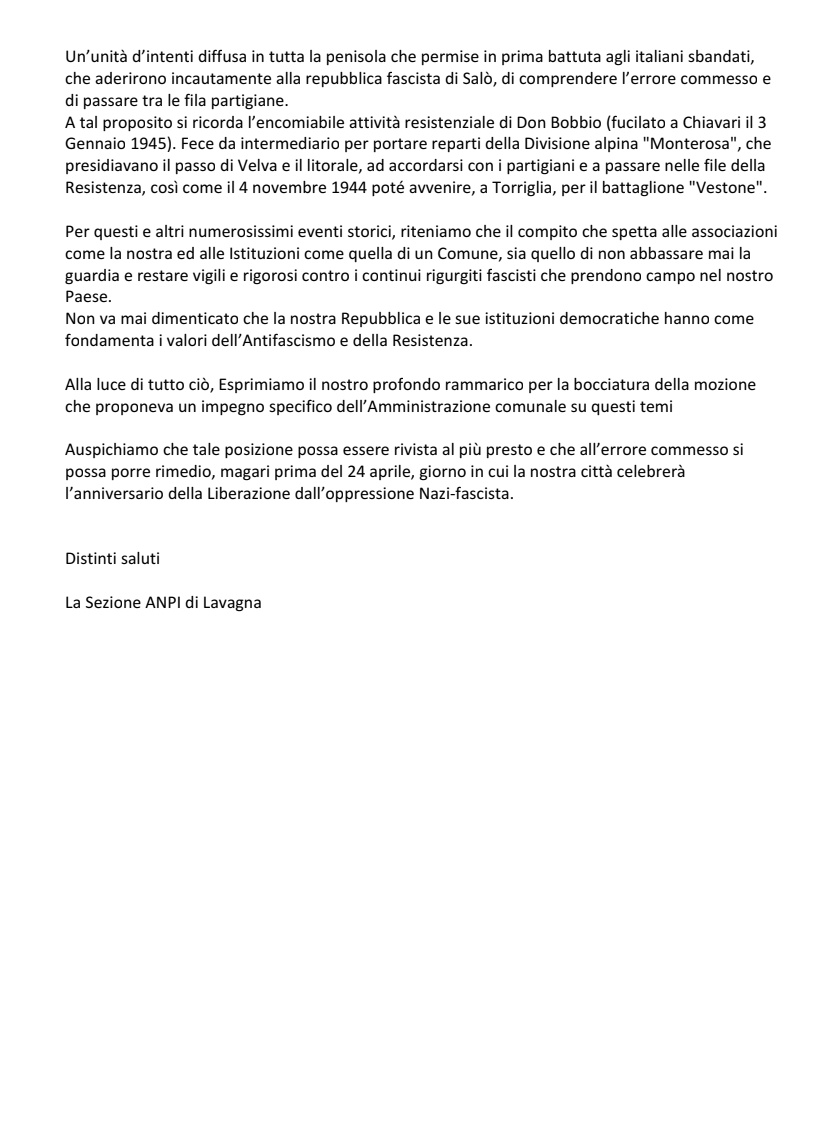 Un'unità d'intenti diffusa in tutta la penisola che permise in prima battuta agli italiani sbandati, che aderirono incautamente alla repubblica fascista di Salò, di comprendere l'errore commesso e di passare tra le fila partigiane.
A tal proposito si ricorda l'encomiabile attività resistenziale di Don Bobbio (fucilato a Chiavari il 3 Gennaio 1945). Fece da intermediario per portare reparti della Divisione alpina "Monterosa", che presidiavano il passo di Velva e il litorale, ad accordarsi con i partigiani e a passare nelle file della Resistenza, così come il 4 novembre 1944 poté avvenire, a Torriglia, per il battaglione "Vestone".

Per questi e altri numerosissimi eventi storici, riteniamo che il compito che spetta alle associazioni come la nostra ed alle Istituzioni come quella di un Comune, sia quello di non abbassare mai la guardia e restare vigili e rigorosi contro i continui rigurgiti fascisti che prendono campo nel nostro Paese.
Non va mai dimenticato che la nostra Repubblica e le sue istituzioni democratiche hanno come fondamenta i valori dell'Antifascismo e della Resistenza.

Alla luce di tutto ciò, Esprimiamo il nostro profondo rammarico per la bocciatura della mozione che proponeva un impegno specifico dell'Amministrazione comunale su questi temi

Auspichiamo che tale posizione possa essere rivista al più presto e che all'errore commesso si possa porre rimedio, magari prima del 24 aprile, giorno in cui la nostra città celebrerà l'anniversario della Liberazione dall'oppressione Nazi-fascista.

Distinti saluti

La Sezione ANPI di Lavagna